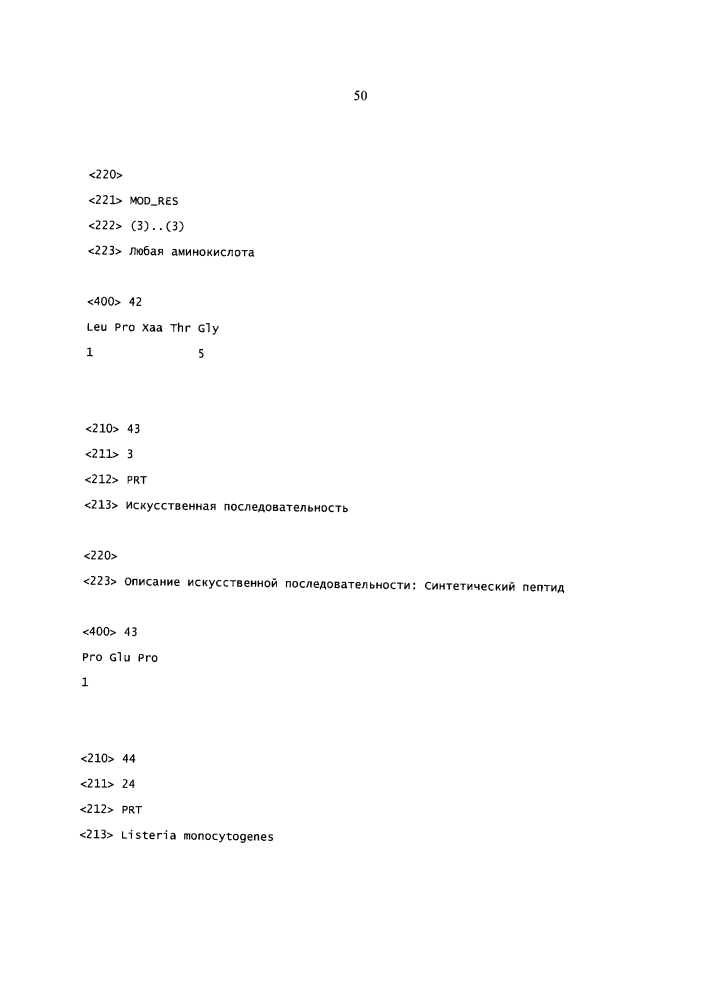 50

<220>
<221> MOD_RES
<222> (3)..(3)
<223> Любая аминокислота

<400> 42
Leu Pro Xaa Thr Gly
1               5

<210> 43
<211> 3
<212> PRT
<213> Искусственная последовательность

<220>
<223> Описание искусственной последовательности: Синтетический пептид

<400> 43
Pro Glu Pro
1

<210> 44
<211> 24
<212> PRT
<213> Listeria monocytogenes